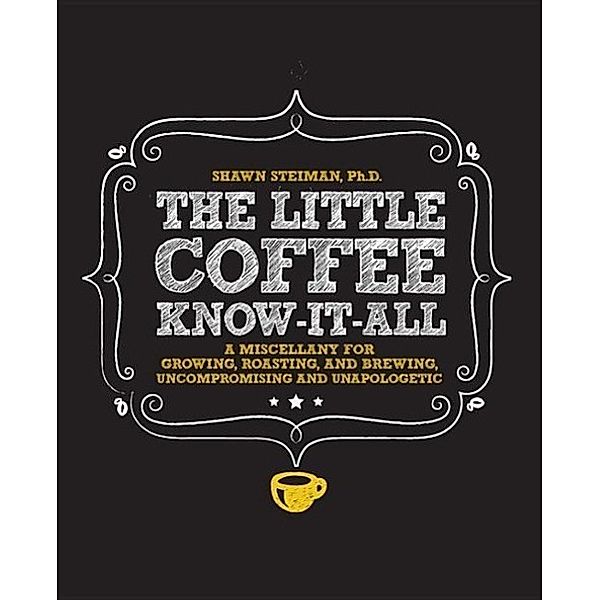 SHAWN STEIMAN, Ph.D.

THE LITTLE COFFEE KNOW-IT-ALL

A MISCELLANY FOR GROWING, ROASTING, AND BREWING, UNCOMPROMISING AND UNAPOLOGETIC